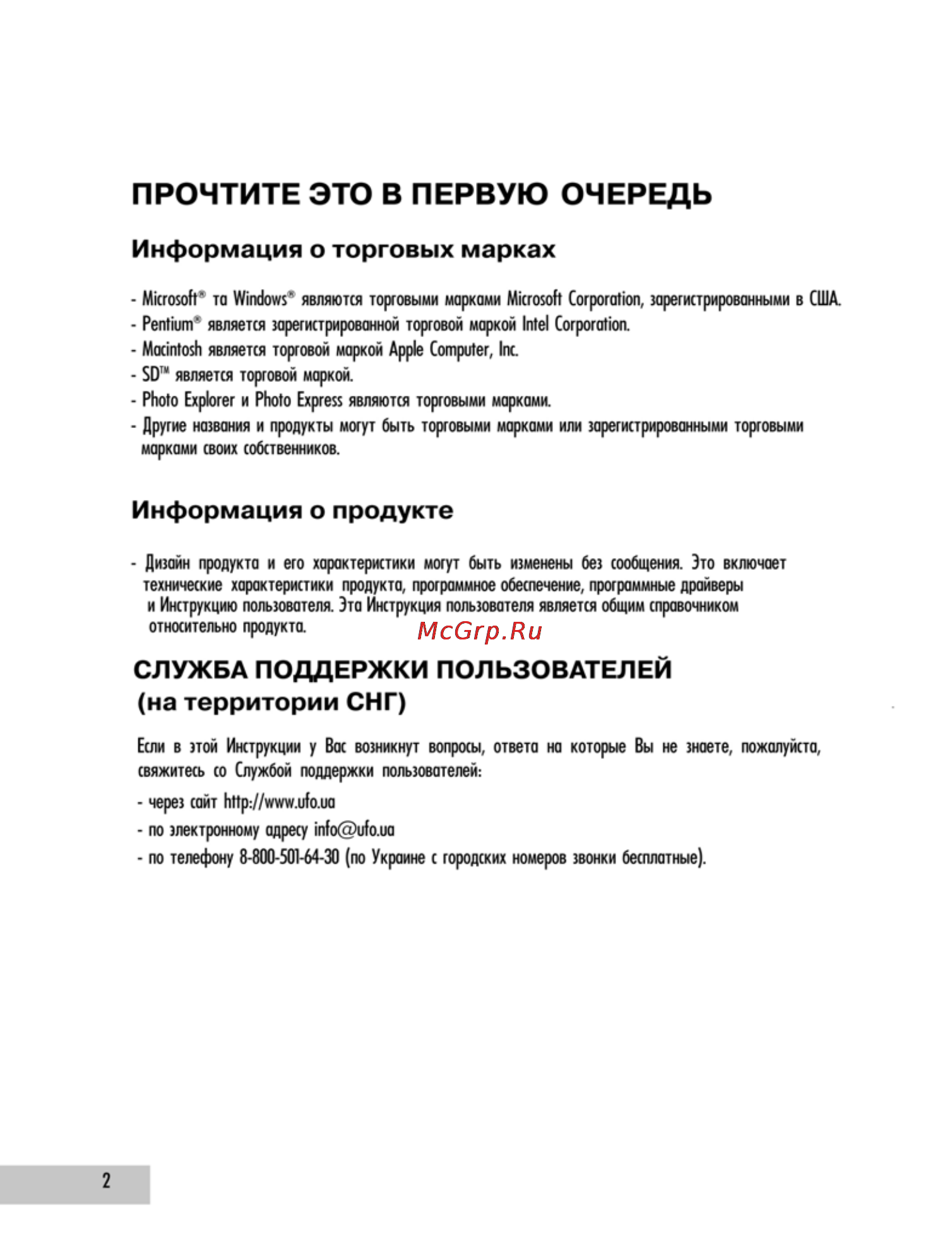 ПРОЧТИТЕ ЭТО В ПЕРВУЮ ОЧЕРЕДЬ

Информация о торговых марках

- Microsoft® та Windows® являются торговыми марками Microsoft Corporation, зарегистрированными в США.
- Pentium® является зарегистрированной торговой маркой Intel Corporation.
- Macintosh является торговой маркой Apple Computer, Inc.
- SD™ является торговой маркой.
- Photo Explorer и Photo Express являются торговыми марками.
- Другие названия и продукты могут быть торговыми марками или зарегистрированными торговыми марками своих собственников.

Информация о продукте

- Дизайн продукта и его характеристики могут быть изменены без сообщения. Это включает технические характеристики продукта, программное обеспечение, программные драйверы и Инструкцию пользователя. Эта Инструкция пользователя является общим справочником относительно продукта.

McGrp.Ru

СЛУЖБА ПОДДЕРЖКИ ПОЛЬЗОВАТЕЛЕЙ (на территории СНГ)

Если в этой Инструкции у Вас возникнут вопросы, ответа на которые Вы не знаете, пожалуйста, свяжитесь со Службой поддержки пользователей:
- через сайт http://www.ufo.ua
- по электронному адресу info@ufo.ua
- по телефону 8-800-501-64-30 (по Украине с городских номеров звонки бесплатные).

2